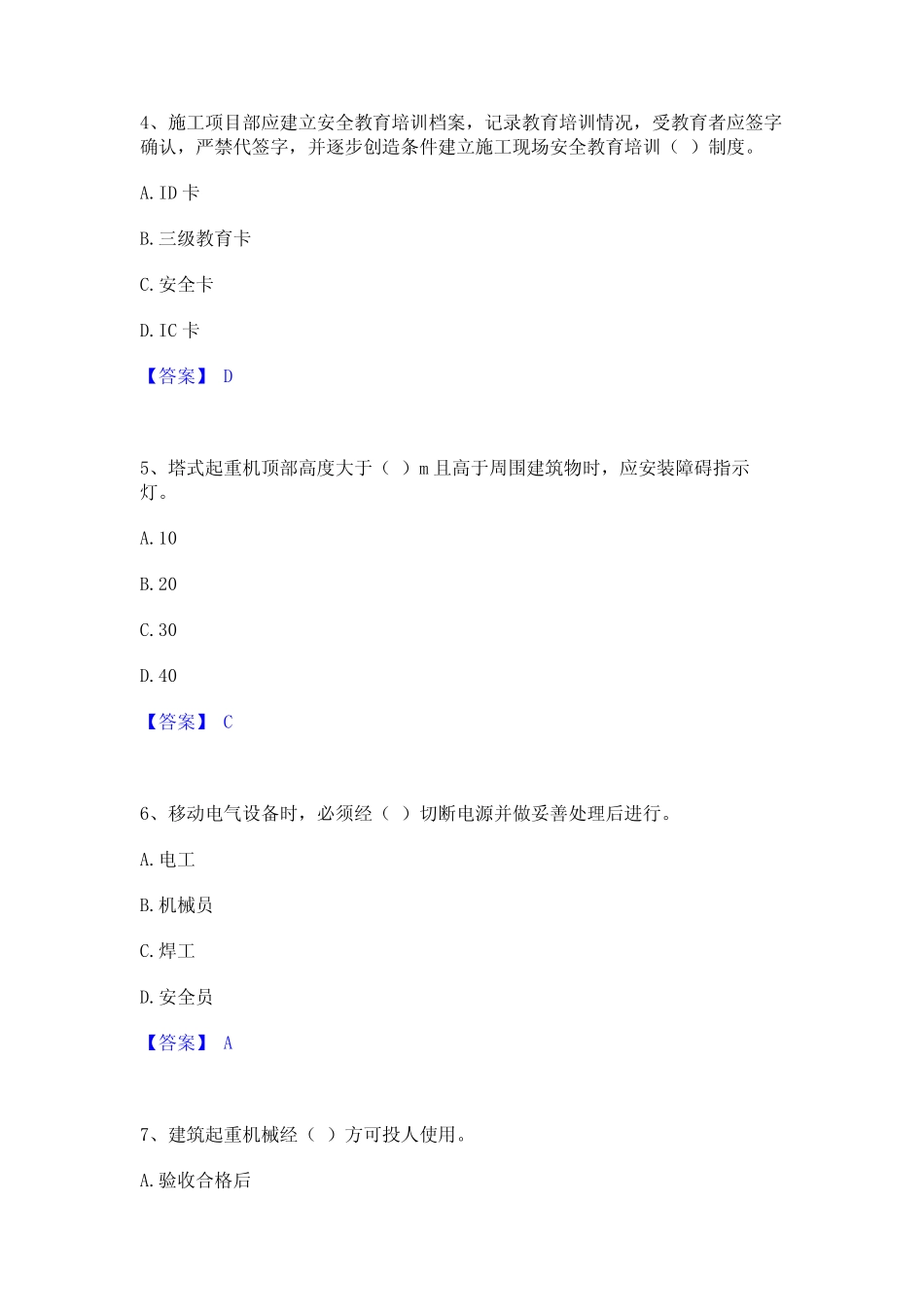 4、施工项目部应建立安全教育培训档案，记录教育培训情况，受教育者应签字确认，严禁代签字，并逐步创造条件建立施工现场安全教育培训（ ）制度。

A. ID 卡

B. 三级教育卡

C. 安全卡

D. IC 卡

【答案】 D

5、塔式起重机顶部高度大于（ ）m 且高于周围建筑物时，应安装障碍指示灯。

A. 10

B. 20

C. 30

D. 40

【答案】 C

6、移动电气设备时，必须经（ ）切断电源并做妥善处理后进行。

A. 电工

B. 机械员

C. 焊工

D. 安全员

【答案】 A

7、建筑起重机械经（ ）方可投人使用。

A. 验收合格后